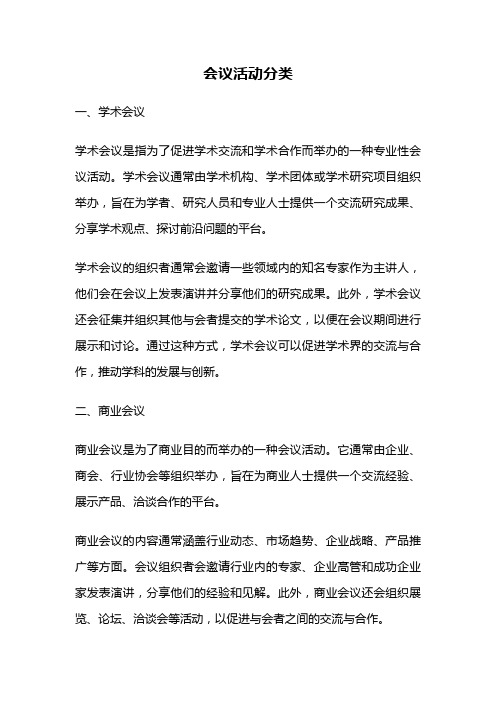 会议活动分类

一、学术会议

学术会议是指为了促进学术交流和学术合作而举办的一种专业性会议活动。学术会议通常由学术机构、学术团体或学术研究项目组织举办，旨在为学者、研究人员和专业人士提供一个交流研究成果、分享学术观点、探讨前沿问题的平台。

学术会议的组织者通常会邀请一些领域内的知名专家作为主讲人，他们会在会议上发表演讲并分享他们的研究成果。此外，学术会议还会征集并组织其他与会者提交的学术论文，以便在会议期间进行展示和讨论。通过这种方式，学术会议可以促进学术界的交流与合作，推动学科的发展与创新。

二、商业会议

商业会议是为了商业目的而举办的一种会议活动。它通常由企业、商会、行业协会等组织举办，旨在为商业人士提供一个交流经验、展示产品、洽谈合作的平台。

商业会议的内容通常涵盖行业动态、市场趋势、企业战略、产品推广等方面。会议组织者会邀请行业内的专家、企业高管和成功企业家发表演讲，分享他们的经验和见解。此外，商业会议还会组织展览、论坛、洽谈会等活动，以促进与会者之间的交流与合作。